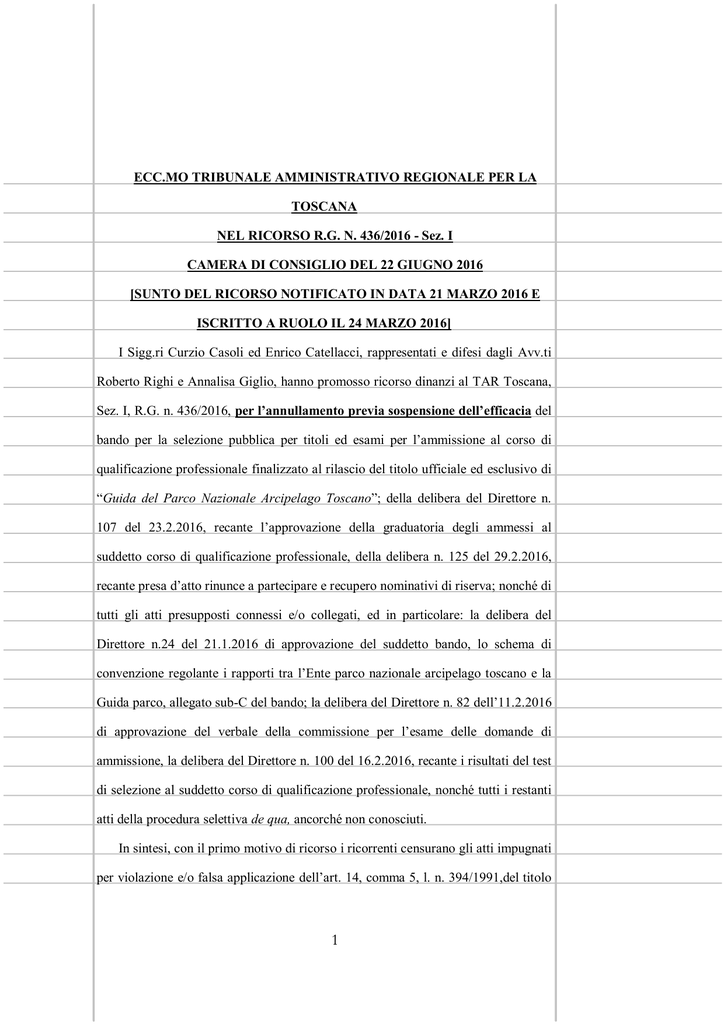 ECC.MO TRIBUNALE AMMINISTRATIVO REGIONALE PER LA TOSCANA

NEL RICORSO R.G. N. 436/2016 - Sez. I

CAMERA DI CONSIGLIO DEL 22 GIUGNO 2016

[SUNTO DEL RICORSO NOTIFICATO IN DATA 21 MARZO 2016 E ISCRITTO A RUOLO IL 24 MARZO 2016]

I Sigg.ri Curzio Casoli ed Enrico Catellacci, rappresentati e difesi dagli Avv.ti Roberto Righi e Annalisa Giglio, hanno promosso ricorso dinanzi al TAR Toscana, Sez. I, R.G. n. 436/2016, per l'annullamento previa sospensione dell'efficacia del bando per la selezione pubblica per titoli ed esami per l'ammissione al corso di qualificazione professionale finalizzato al rilascio del titolo ufficiale ed esclusivo di "Guida del Parco Nazionale Arcipelago Toscano"; della delibera del Direttore n. 107 del 23.2.2016, recante l'approvazione della graduatoria degli ammessi al suddetto corso di qualificazione professionale, della delibera n. 125 del 29.2.2016, recante presa d'atto rinunce a partecipare e recupero nominativi di riserva; nonché di tutti gli atti presupposti connessi e/o collegati, ed in particolare: la delibera del Direttore n.24 del 21.1.2016 di approvazione del suddetto bando, lo schema di convenzione regolante i rapporti tra l'Ente parco nazionale arcipelago toscano e la Guida parco, allegato sub-C del bando; la delibera del Direttore n. 82 dell'11.2.2016 di approvazione del verbale della commissione per l'esame delle domande di ammissione, la delibera del Direttore n. 100 del 16.2.2016, recante i risultati del test di selezione al suddetto corso di qualificazione professionale, nonché tutti i restanti atti della procedura selettiva de qua, ancorché non conosciuti.

In sintesi, con il primo motivo di ricorso i ricorrenti censurano gli atti impugnati per violazione e/o falsa applicazione dell'art. 14, comma 5, l. n. 394/1991,del titolo

1